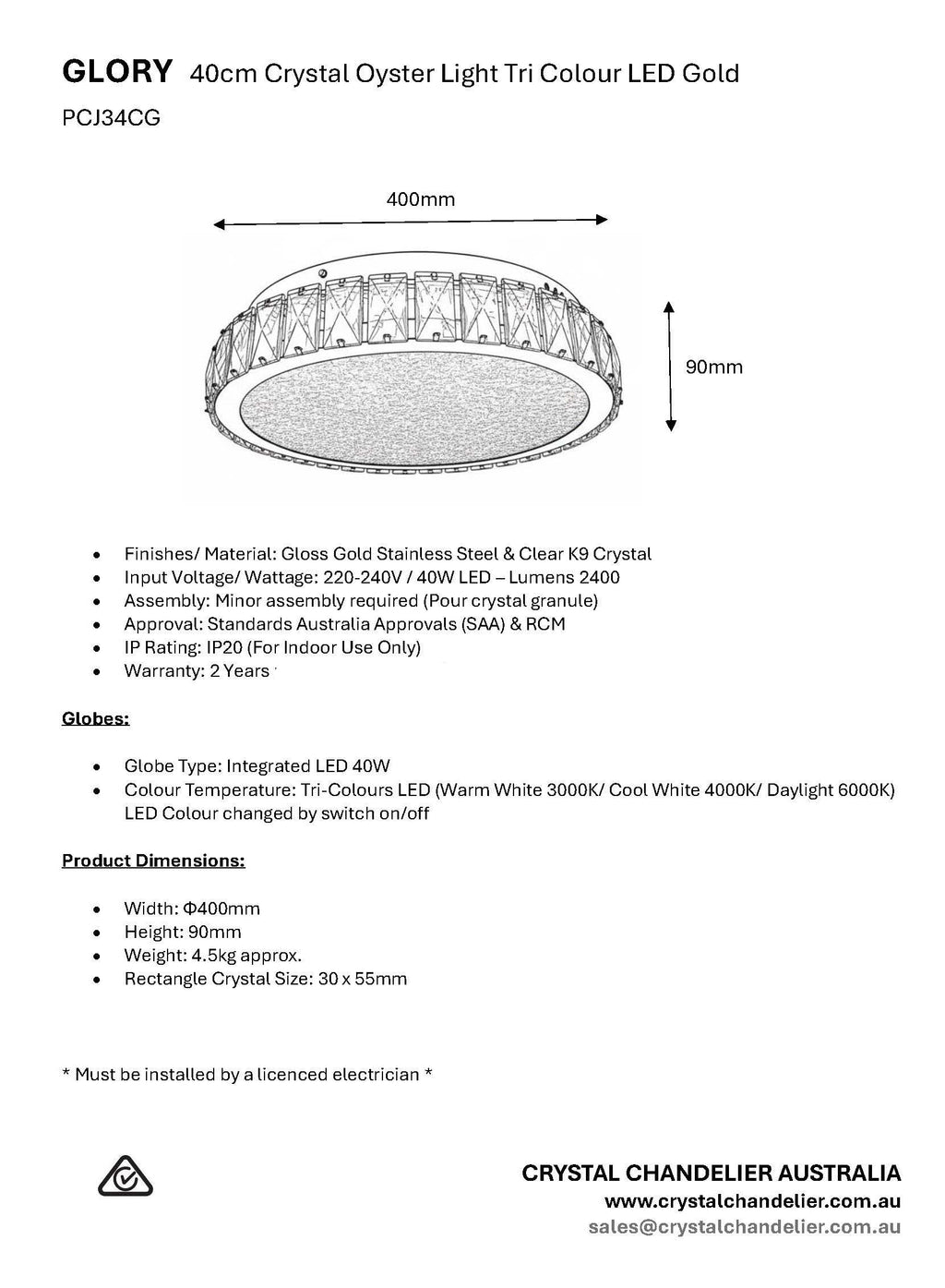 GLORY 40cm Crystal Oyster Light Tri Colour LED Gold
PCJ34CG

400mm

90mm

• Finishes/ Material: Gloss Gold Stainless Steel & Clear K9 Crystal
• Input Voltage/ Wattage: 220-240V / 40W LED – Lumens 2400
• Assembly: Minor assembly required (Pour crystal granule)
• Approval: Standards Australia Approvals (SAA) & RCM
• IP Rating: IP20 (For Indoor Use Only)
• Warranty: 2 Years

Globes:

• Globe Type: Integrated LED 40W
• Colour Temperature: Tri-Colours LED (Warm White 3000K/ Cool White 4000K/ Daylight 6000K) LED Colour changed by switch on/off

Product Dimensions:

• Width: Φ400mm
• Height: 90mm
• Weight: 4.5kg approx.
• Rectangle Crystal Size: 30 x 55mm

* Must be installed by a licenced electrician *

CRYSTAL CHANDELIER AUSTRALIA
www.crystalchandelier.com.au
sales@crystalchandelier.com.au